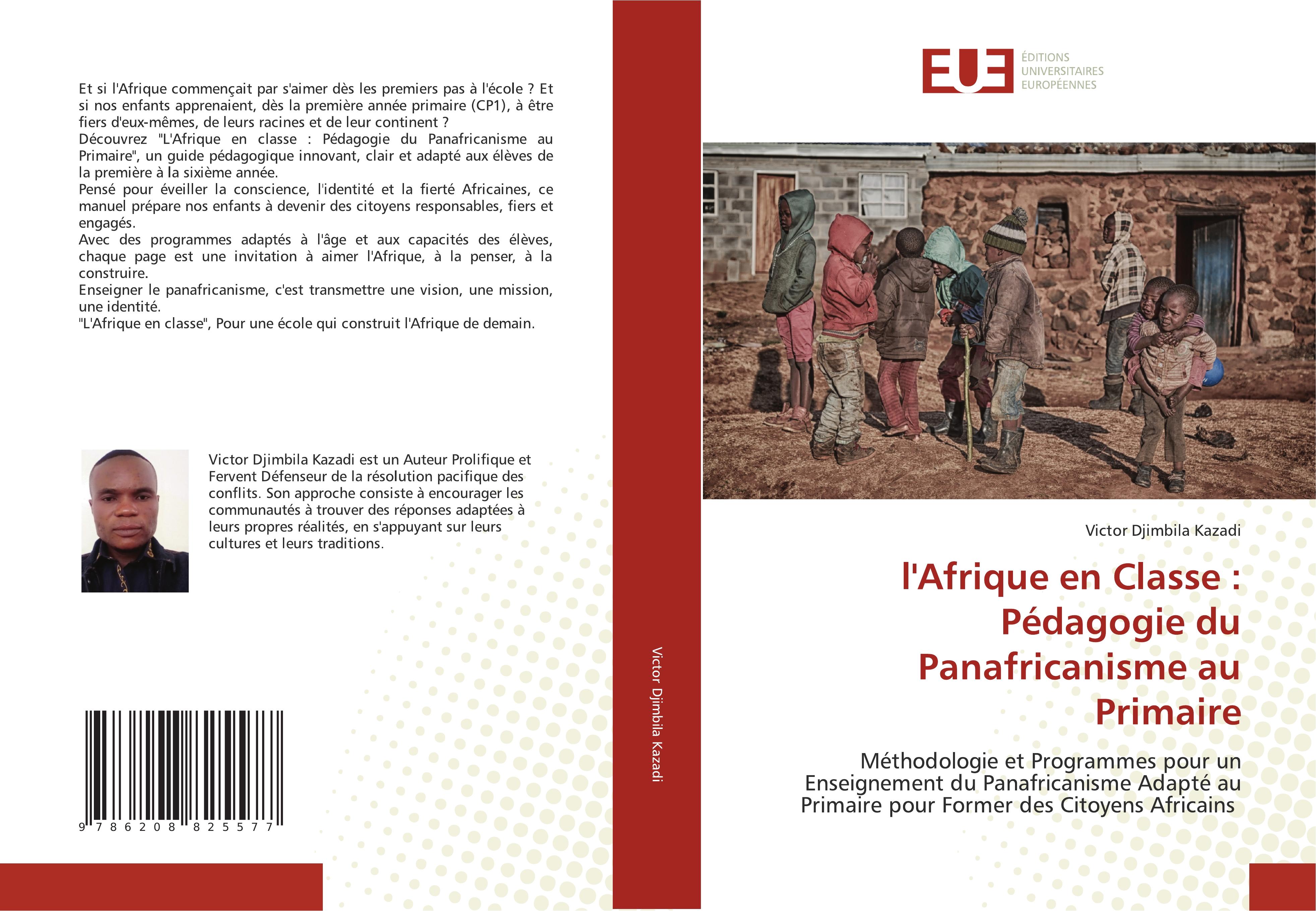 Et si l'Afrique commençait par s'aimer dès les premiers pas à l'école ? Et si nos enfants apprenaient, dès la première année primaire (CP1), à être fiers d'eux-mêmes, de leurs racines et de leur continent ?
Découvrez "L'Afrique en classe : Pédagogie du Panafricanisme au Primaire", un guide pédagogique innovant, clair et adapté aux élèves de la première à la sixième année.
Pensé pour éveiller la conscience, l'identité et la fierté Africaines, ce manuel prépare nos enfants à devenir des citoyens responsables, fiers et engagés.
Avec des programmes adaptés à l'âge et aux capacités des élèves, chaque page est une invitation à aimer l'Afrique, à la penser, à la construire.
Enseigner le panafricanisme, c'est transmettre une vision, une mission, une identité.
"L'Afrique en classe", Pour une école qui construit l'Afrique de demain.

Victor Djimbila Kazadi est un Auteur Prolifique et Fervent Défenseur de la résolution pacifique des conflits. Son approche consiste à encourager les communautés à trouver des réponses adaptées à leurs propres réalités, en s'appuyant sur leurs cultures et leurs traditions.

9 786208 825577

Victor Djimbila Kazadi

EUE ÉDITIONS UNIVERSITAIRES EUROPÉENNES

Victor Djimbila Kazadi

l'Afrique en Classe : Pédagogie du Panafricanisme au Primaire

Méthodologie et Programmes pour un Enseignement du Panafricanisme Adapté au Primaire pour Former des Citoyens Africains